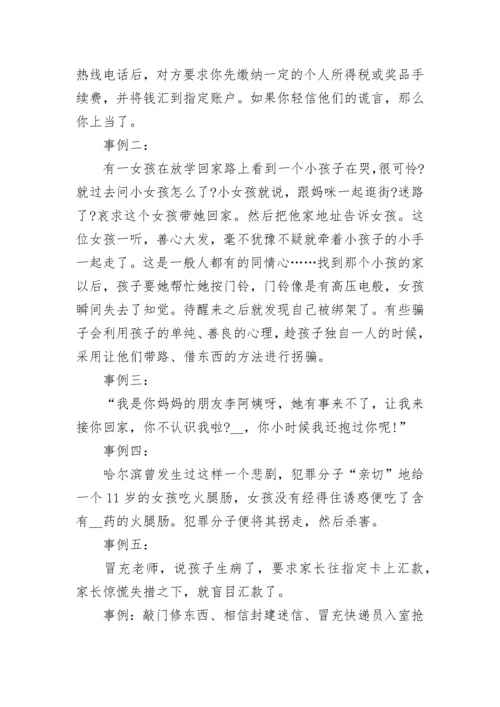 热线电话后，对方要求你先缴纳一定的个人所得税或奖品手续费，并将钱汇到指定账户。如果你轻信他们的谎言，那么你上当了。

事例二：

有一女孩在放学回家路上看到一个小孩子在哭,很可怜?就过去问小女孩怎么了?小女孩就说，跟妈咪一起逛街?迷路了?哀求这个女孩带她回家。然后把他家地址告诉女孩。这位女孩一听，善心大发，毫不犹豫不疑就牵着小孩子的小手一起走了。这是一般人都有的同情心……找到那个小孩的家以后，孩子要她帮忙她按门铃，门铃像是有高压电般，女孩瞬间失去了知觉。待醒来之后就发现自己被绑架了。有些骗子会利用孩子的单纯、善良的心理，趁孩子独自一人的时候，采用让他们带路、借东西的方法进行拐骗。

事例三：

“我是你妈妈的朋友李阿姨呀，她有事来不了，让我来接你回家，你不认识我啦?__，你小时候我还抱过你呢!”

事例四：

哈尔滨曾发生过这样一个悲剧，犯罪分子“亲切”地给一个 11 岁的女孩吃火腿肠，女孩没有经得住诱惑便吃了含有__药的火腿肠。犯罪分子便将其拐走，然后杀害。

事例五：

冒充老师，说孩子生病了，要求家长往指定卡上汇款，家长惊慌失措之下，就盲目汇款了。

事例：敲门修东西、相信封建迷信、冒充快递员入室抢